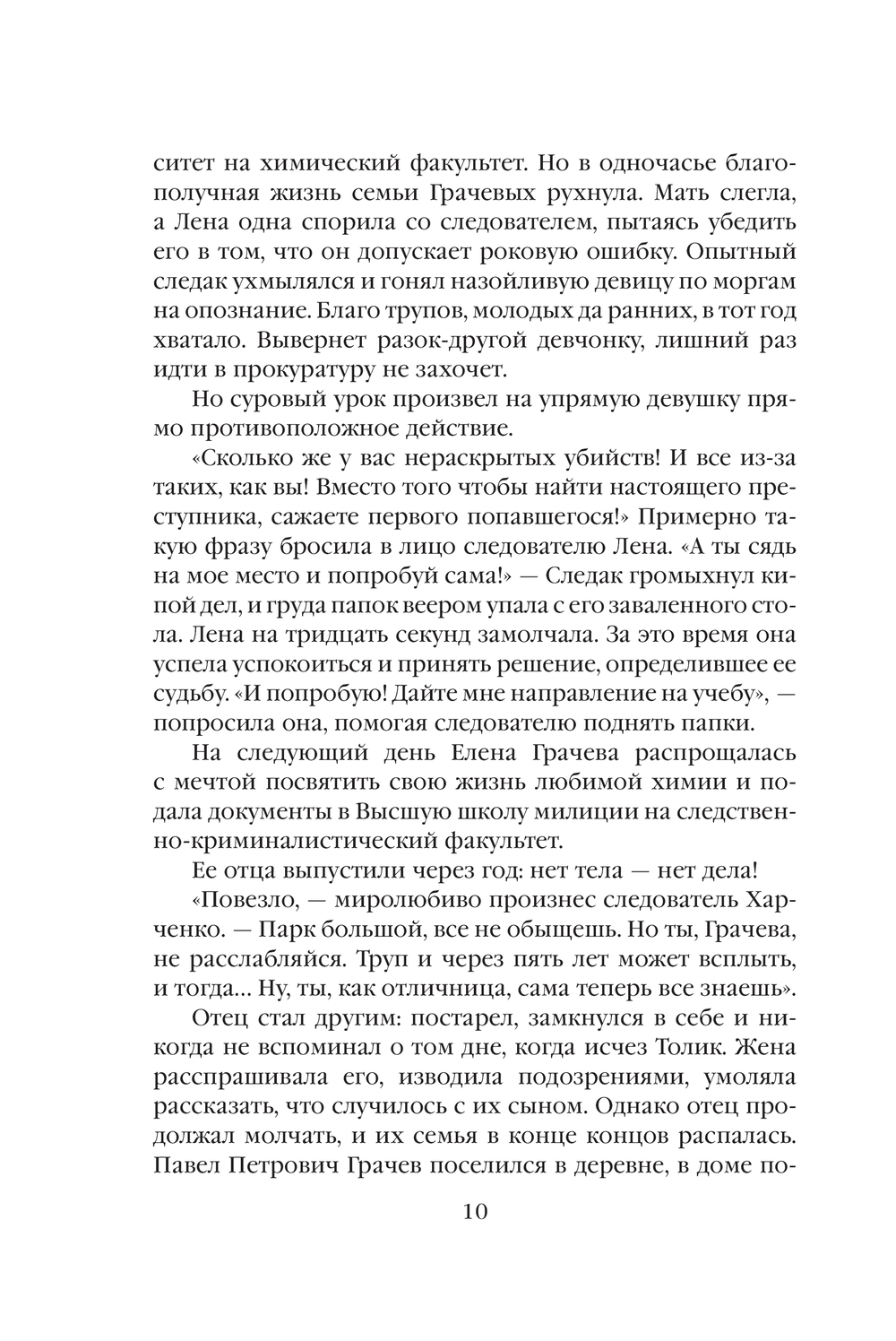 ситет на химический факультет. Но в одночасье благополучная жизнь семьи Грачевых рухнула. Мать слегла, а Лена одна спорила со следователем, пытаясь убедить его в том, что он допускает роковую ошибку. Опытный следак ухмылялся и гонял назойливую девицу по моргам на опознание. Благо трупов, молодых да ранних, в тот год хватало. Вывернет разок-другой девчонку, лишний раз идти в прокуратуру не захочет.

Но суровый урок произвел на упрямую девушку прямо противоположное действие.

«Сколько же у вас нераскрытых убийств! И все из-за таких, как вы! Вместо того чтобы найти настоящего преступника, сажаете первого попавшегося!» Примерно такую фразу бросила в лицо следователю Лена. «А ты сядь на мое место и попробуй сама!» — Следак громыхнул кипой дел, и груда папок веером упала с его заваленного стола. Лена на тридцать секунд замолчала. За это время она успела успокоиться и принять решение, определившее ее судьбу. «И попробую! Дайте мне направление на учебу», — попросила она, помогая следователю поднять папки.

На следующий день Елена Грачева распрощалась с мечтой посвятить свою жизнь любимой химии и подала документы в Высшую школу милиции на следственно-криминалистический факультет.

Ее отца выпустили через год: нет тела — нет дела!

«Повезло, — миролюбиво произнес следователь Харченко. — Парк большой, все не обыщешь. Но ты, Грачева, не расслабляйся. Труп и через пять лет может всплыть, и тогда... Ну, ты, как отличница, сама теперь все знаешь».

Отец стал другим: постарел, замкнулся в себе и никогда не вспоминал о том дне, когда исчез Толик. Жена расспрашивала его, изводила подозрениями, умоляла рассказать, что случилось с их сыном. Однако отец продолжал молчать, и их семья в конце концов распалась. Павел Петрович Грачев поселился в деревне, в доме по-

10